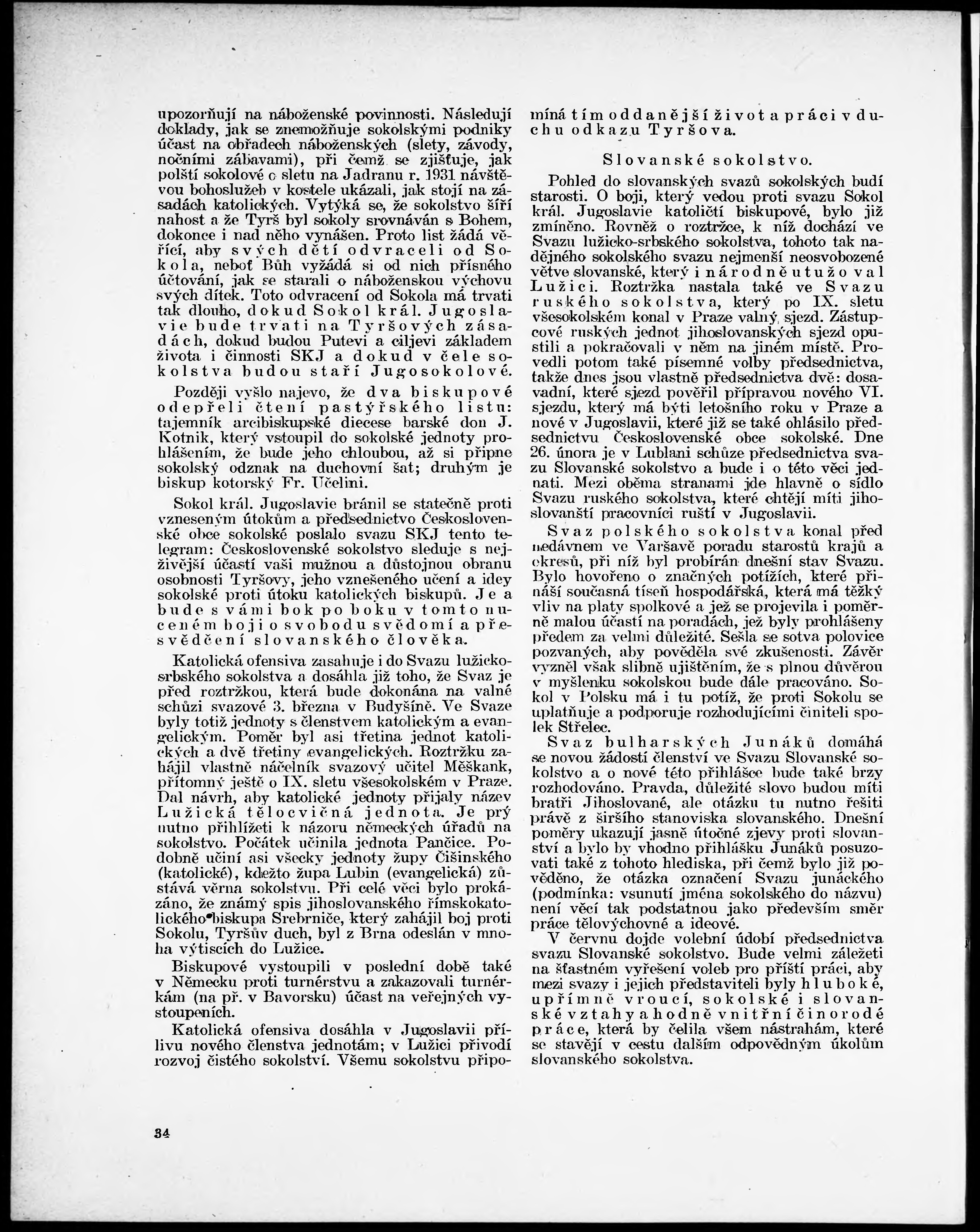 upozorňují na náboženské povinnosti. Následují doklady, jak se znemožňuje sokolskými podniky účast na obřadech náboženských (slety, závody, nočními zábavami), při čemž se zjišťuje, jak polští sokolové o sletu na Jadranu r. 1931 návštěvou bohoslužeb v kostele ukázali, jak stojí na zásadách katolických. Vytýká se, že sokolstvo šíří nahost a že Tyrš byl sokoly srovnáván s Bohem, dokonce i nad něho vynášen. Proto list žádá věřící, aby svých dětí odvraceli od Sokola, neboť Bůh vyžádá si od nich přísného účtování, jak se starali o náboženskou výchovu svých dítek. Toto odvracení od Sokola má trvati tak dlouho, dokud Sokol král. Jugoslavie bude trvati na Tyršových zásadách, dokud budou Putevi a ciljevi základem života i činnosti SKJ a dokud v čele sokolstva budou staří Jugosokolové.

Později vyšlo najevo, že dva biskupové odepřeli čtení pastýřského listu: tajemník arcibiskupské diecese barské don J. Kotnik, který vstoupil do sokolské jednoty prohlášením, že bude jeho chloubou, až si připne sokolský odznak na duchovní šat; druhým je biskup kotorský Fr. Učelini.

Sokol král. Jugoslavie bránil se statečně proti vzneseným útokům a předsednictvo Československé obce sokolské poslalo svazu SKJ tento telegram: Československé sokolstvo sleduje s nejživější účastí vaši mužnou a důstojnou obranu osobnosti Tyršovy, jeho vznešeného učení a idey sokolské proti útoku katolických biskupů. Je a bude s vámi bok po boku v tomto nuceném boji o svobodu svědomí a přesvědčení slovanského člověka.

Katolická ofensiva zasahuje i do Svazu lužickosrbského sokolstva a dosáhla již toho, že Svaz je před roztržkou, která bude dokonána na valné schůzi svazové 3. března v Budyšíně. Ve Svaze byly totiž jednoty s členstvem katolickým a evangelickým. Poměr byl asi třetina jednot katolických a dvě třetiny evangelických. Roztržku zahájil vlastně náčelník svazový učitel Měškank, přítomný ještě o IX. sletu všesokolském v Praze. Dal návrh, aby katolické jednoty přijaly název Lužická tělocvičná jednota. Je prý nutno přihlížeti k názoru německých úřadů na sokolstvo. Počátek učinila jednota Pančice. Podobně učiní asi všecky jednoty župy Čišinského (katolické), kdežto župa Lubin (evangelická) zůstává věrna sokolstvu. Při celé věci bylo prokázáno, že známý spis jihoslovanského římskokatolického biskupa Srebrniče, který zahájil boj proti Sokolu, Tyršův duch, byl z Brna odeslán v mnoha výtiscích do Lužice.

Biskupové vystoupili v poslední době také v Německu proti turnérstvu a zakazovali turnérkám (na př. v Bavorsku) účast na veřejných vystoupeních.

Katolická ofensiva dosáhla v Jugoslavii přílivu nového členstva jednotám; v Lužici přivodí rozvoj čistého sokolství. Všemu sokolstvu připomíná tím oddanější život a práci v duchu odkazu Tyršova.

Slovanské sokolstvo.

Pohled do slovanských svazů sokolských budí starosti. O boji, který vedou proti svazu Sokol král. Jugoslavie katoličtí biskupové, bylo již zmíněno. Rovněž o roztržce, k níž dochází ve Svazu lužicko-srbského sokolstva, tohoto tak nadějného sokolského svazu nejmenší neosvobozené větve slovanské, který i národně utužoval Lužici. Roztržka nastala také ve Svazu ruského sokolstva, který po IX. sletu všesokolském konal v Praze valný sjezd. Zástupcové ruských jednot jihoslovanských sjezd opustili a pokračovali v něm na jiném místě. Provedli potom také písemné volby předsednictva, takže dnes jsou vlastně předsednictva dvě: dosavadní, které sjezd pověřil přípravou nového VI. sjezdu, který má býti letošního roku v Praze a nové v Jugoslavii, které již se také ohlásilo předsednictvu Československé obce sokolské. Dne 26. února je v Lublani schůze předsednictva svazu Slovanské sokolstvo a bude i o této věci jednati. Mezi oběma stranami jde hlavně o sídlo Svazu ruského sokolstva, které chtějí míti jihoslovanští pracovníci ruští v Jugoslavii.

Svaz polského sokolstva konal před nedávnem ve Varšavě poradu starostů krajů a okresů, při níž byl probírán dnešní stav Svazu. Bylo hovořeno o značných potížích, které přináší současná tíseň hospodářská, která má těžký vliv na platy spolkové a jež se projevila i poměrně malou účastí na poradách, jež byly prohlášeny předem za velmi důležité. Sešla se sotva polovice pozvaných, aby pověděla své zkušenosti. Závěr vyzněl však slibně ujištěním, že s plnou důvěrou v myšlenku sokolskou bude dále pracováno. Sokol v Polsku má i tu potíž, že proti Sokolu se uplatňuje a podporuje rozhodujícími činiteli spolek Střelec.

Svaz bulharských Junáků domáhá se novou žádostí členství ve Svazu Slovanské sokolstvo a o nové této přihlášce bude také brzy rozhodováno. Pravda, důležité slovo budou míti bratři Jihoslované, ale otázku tu nutno řešiti právě z širšího stanoviska slovanského. Dnešní poměry ukazují jasně útočné zjevy proti slovanství a bylo by vhodno přihlášku Junáků posuzovati také z tohoto hlediska, při čemž bylo již pověděno, že otázka označení Svazu junáckého (podmínka: vsunutí jména sokolského do názvu) není věcí tak podstatnou jako především směr práce tělovýchovné a ideové.

V červnu dojde volební údobí předsednictva svazu Slovanské sokolstvo. Bude velmi záležeti na šťastném vyřešení voleb pro příští práci, aby mezi svazy i jejich představiteli byly hluboké, upřímně vroucí, sokolské i slovanské vztahy a hodně vnitřní činorodé práce, která by čelila všem nástrahám, které se stavějí v cestu dalším odpovědným úkolům slovanského sokolstva.

34